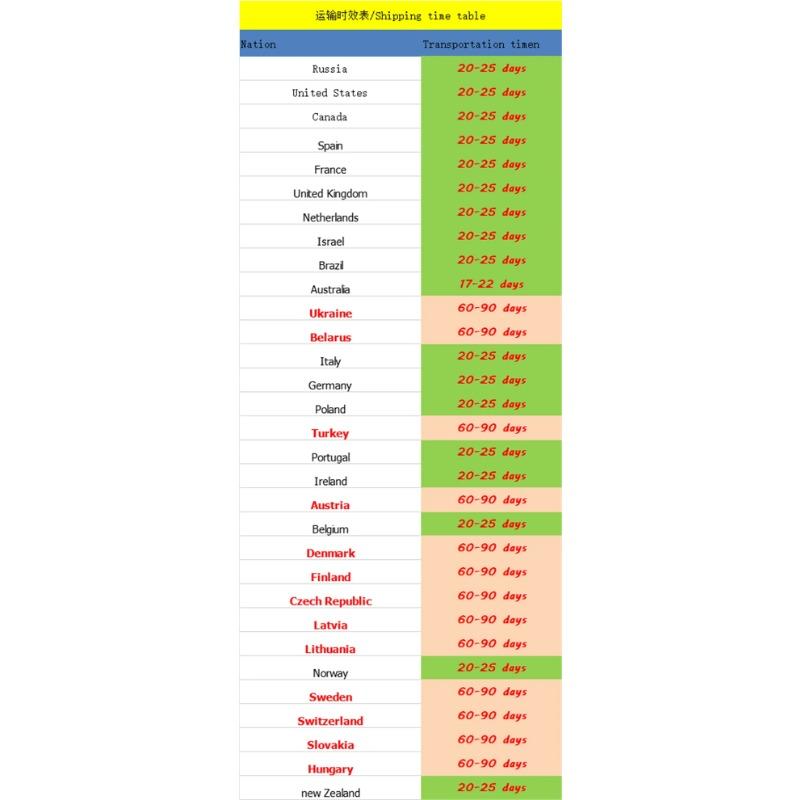 运输时效表/Shipping time table

| Nation | Transportation timen |
|---|---|
| Russia | 20-25 days |
| United States | 20-25 days |
| Canada | 20-25 days |
| Spain | 20-25 days |
| France | 20-25 days |
| United Kingdom | 20-25 days |
| Netherlands | 20-25 days |
| Israel | 20-25 days |
| Brazil | 20-25 days |
| Australia | 17-22 days |
| Ukraine | 60-90 days |
| Belarus | 60-90 days |
| Italy | 20-25 days |
| Germany | 20-25 days |
| Poland | 20-25 days |
| Turkey | 60-90 days |
| Portugal | 20-25 days |
| Ireland | 20-25 days |
| Austria | 60-90 days |
| Belgium | 20-25 days |
| Denmark | 60-90 days |
| Finland | 60-90 days |
| Czech Republic | 60-90 days |
| Latvia | 60-90 days |
| Lithuania | 60-90 days |
| Norway | 20-25 days |
| Sweden | 60-90 days |
| Switzerland | 60-90 days |
| Slovakia | 60-90 days |
| Hungary | 60-90 days |
| new Zealand | 20-25 days |